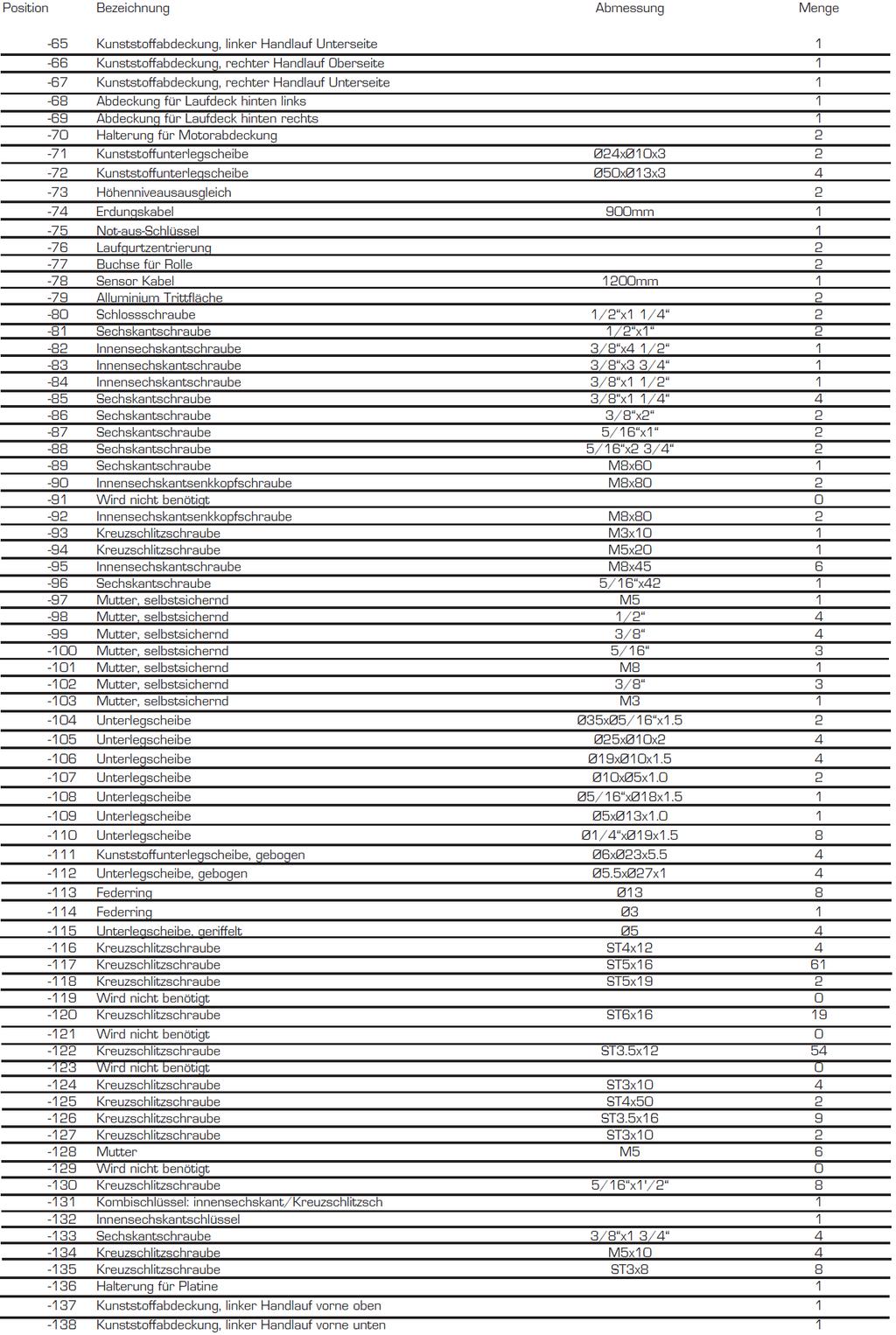 | Position | Bezeichnung | Abmessung | Menge |
|---|---|---|---|
| -65 | Kunststoffabdeckung, linker Handlauf Unterseite | | 1 |
| -66 | Kunststoffabdeckung, rechter Handlauf Oberseite | | 1 |
| -67 | Kunststoffabdeckung, rechter Handlauf Unterseite | | 1 |
| -68 | Abdeckung für Laufdeck hinten links | | 1 |
| -69 | Abdeckung für Laufdeck hinten rechts | | 1 |
| -70 | Halterung für Motorabdeckung | | 2 |
| -71 | Kunststoffunterlegscheibe | Ø24xØ10x3 | 2 |
| -72 | Kunststoffunterlegscheibe | Ø50xØ13x3 | 4 |
| -73 | Höhenniveausausgleich | | 2 |
| -74 | Erdungskabel | 900mm | 1 |
| -75 | Not-aus-Schlüssel | | 1 |
| -76 | Laufgurtzentrierung | | 2 |
| -77 | Buchse für Rolle | | 2 |
| -78 | Sensor Kabel | 1200mm | 1 |
| -79 | Alluminium Trittfläche | | 2 |
| -80 | Schlossschraube | 1/2“x1 1/4“ | 2 |
| -81 | Sechskantschraube | 1/2“x1“ | 2 |
| -82 | Innensechskantschraube | 3/8“x4 1/2“ | 1 |
| -83 | Innensechskantschraube | 3/8“x3 3/4“ | 1 |
| -84 | Innensechskantschraube | 3/8“x1 1/2“ | 1 |
| -85 | Sechskantschraube | 3/8“x1 1/4“ | 4 |
| -86 | Sechskantschraube | 3/8“x2“ | 2 |
| -87 | Sechskantschraube | 5/16“x1“ | 2 |
| -88 | Sechskantschraube | 5/16“x2 3/4“ | 2 |
| -89 | Sechskantschraube | M8x60 | 1 |
| -90 | Innensechskantsenkkopfschraube | M8x80 | 2 |
| -91 | Wird nicht benötigt | | 0 |
| -92 | Innensechskantsenkkopfschraube | M8x80 | 2 |
| -93 | Kreuzschlitzschraube | M3x10 | 1 |
| -94 | Kreuzschlitzschraube | M5x20 | 1 |
| -95 | Innensechskantschraube | M8x45 | 6 |
| -96 | Sechskantschraube | 5/16“x42 | 1 |
| -97 | Mutter, selbstsichernd | M5 | 1 |
| -98 | Mutter, selbstsichernd | 1/2“ | 4 |
| -99 | Mutter, selbstsichernd | 3/8“ | 4 |
| -100 | Mutter, selbstsichernd | 5/16“ | 3 |
| -101 | Mutter, selbstsichernd | M8 | 1 |
| -102 | Mutter, selbstsichernd | 3/8“ | 3 |
| -103 | Mutter, selbstsichernd | M3 | 1 |
| -104 | Unterlegscheibe | Ø35xØ5/16“x1.5 | 2 |
| -105 | Unterlegscheibe | Ø25xØ10x2 | 4 |
| -106 | Unterlegscheibe | Ø19xØ10x1.5 | 4 |
| -107 | Unterlegscheibe | Ø10xØ5x1.0 | 2 |
| -108 | Unterlegscheibe | Ø5/16“xØ18x1.5 | 1 |
| -109 | Unterlegscheibe | Ø5xØ13x1.0 | 1 |
| -110 | Unterlegscheibe | Ø1/4“xØ19x1.5 | 8 |
| -111 | Kunststoffunterlegscheibe, gebogen | Ø6xØ23x5.5 | 4 |
| -112 | Unterlegscheibe, gebogen | Ø5.5xØ27x1 | 4 |
| -113 | Federring | Ø13 | 8 |
| -114 | Federring | Ø3 | 1 |
| -115 | Unterlegscheibe, geriffelt | Ø5 | 4 |
| -116 | Kreuzschlitzschraube | ST4x12 | 4 |
| -117 | Kreuzschlitzschraube | ST5x16 | 61 |
| -118 | Kreuzschlitzschraube | ST5x19 | 2 |
| -119 | Wird nicht benötigt | | 0 |
| -120 | Kreuzschlitzschraube | ST6x16 | 19 |
| -121 | Wird nicht benötigt | | 0 |
| -122 | Kreuzschlitzschraube | ST3.5x12 | 54 |
| -123 | Wird nicht benötigt | | 0 |
| -124 | Kreuzschlitzschraube | ST3x10 | 4 |
| -125 | Kreuzschlitzschraube | ST4x50 | 2 |
| -126 | Kreuzschlitzschraube | ST3.5x16 | 9 |
| -127 | Kreuzschlitzschraube | ST3x10 | 2 |
| -128 | Mutter | M5 | 6 |
| -129 | Wird nicht benötigt | | 0 |
| -130 | Kreuzschlitzschraube | 5/16“x1‘/2“ | 8 |
| -131 | Kombischlüssel: innensechskant/Kreuzschlitzsch | | 1 |
| -132 | Innensechskantschlüssel | | 1 |
| -133 | Sechskantschraube | 3/8“x1 3/4“ | 4 |
| -134 | Kreuzschlitzschraube | M5x10 | 4 |
| -135 | Kreuzschlitzschraube | ST3x8 | 8 |
| -136 | Halterung für Platine | | 1 |
| -137 | Kunststoffabdeckung, linker Handlauf vorne oben | | 1 |
| -138 | Kunststoffabdeckung, linker Handlauf vorne unten | | 1 |